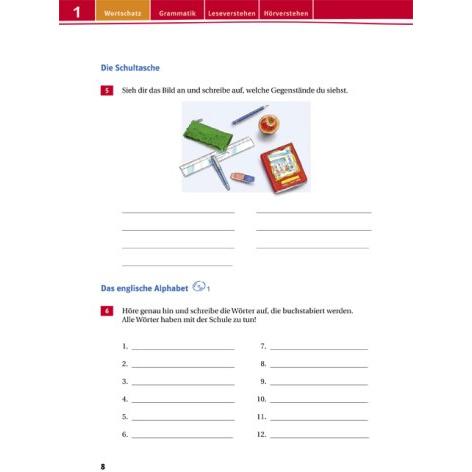 1 Wortschatz Grammatik Leseverstehen Hörverstehen

Die Schultasche

5 Sieh dir das Bild an und schreibe auf, welche Gegenstände du siehst.

Das englische Alphabet 1

6 Höre genau hin und schreibe die Wörter auf, die buchstabiert werden. Alle Wörter haben mit der Schule zu tun!

1.
2.
3.
4.
5.
6.
7.
8.
9.
10.
11.
12.

8